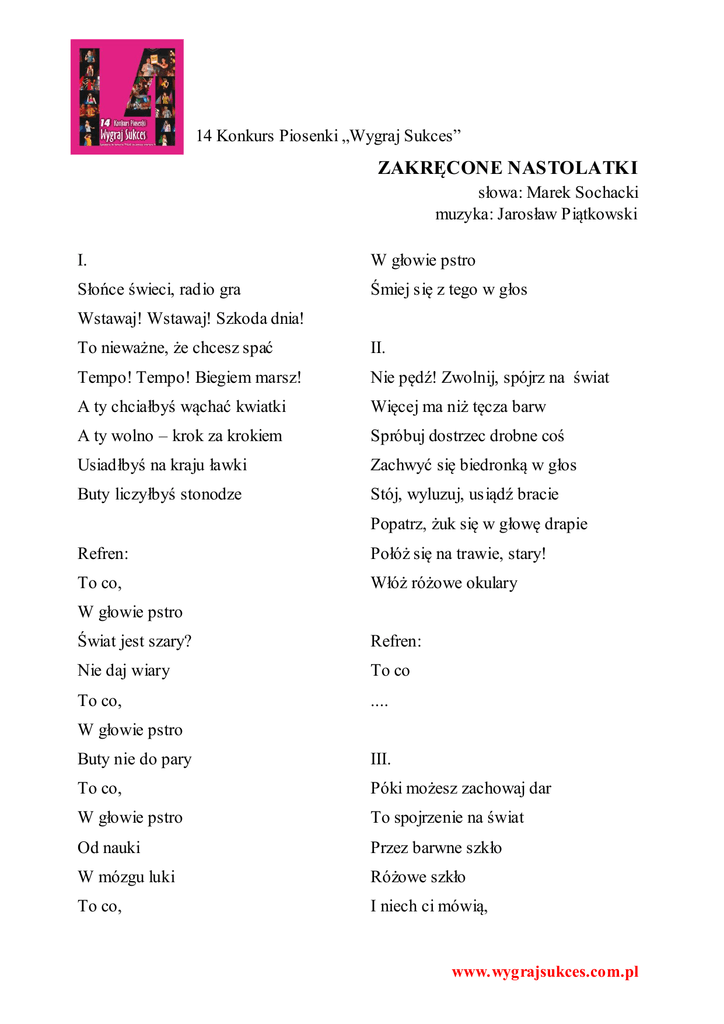 14 Konkurs Piosenki Wygraj Sukces

14 Konkurs Piosenki „Wygraj Sukces”

ZAKRĘCONE NASTOLATKI
słowa: Marek Sochacki
muzyka: Jarosław Piątkowski

I.
Słońce świeci, radio gra
Wstawaj! Wstawaj! Szkoda dnia!
To nieważne, że chcesz spać
Tempo! Tempo! Biegiem marsz!
A ty chciałbyś wąchać kwiatki
A ty wolno – krok za krokiem
Usiadłbyś na kraju ławki
Buty liczyłbyś stonodze

Refren:
To co,
W głowie pstro
Świat jest szary?
Nie daj wiary
To co,
W głowie pstro
Buty nie do pary
To co,
W głowie pstro
Od nauki
W mózgu luki
To co,
W głowie pstro
Śmiej się z tego w głos

II.
Nie pędź! Zwolnij, spójrz na świat
Więcej ma niż tęcza barw
Spróbuj dostrzec drobne coś
Zachwyć się biedronką w głos
Stój, wyluzuj, usiądź bracie
Popatrz, żuk się w głowę drapie
Połóż się na trawie, stary!
Włóż różowe okulary

Refren:
To co
....

III.
Póki możesz zachowaj dar
To spojrzenie na świat
Przez barwne szkło
Różowe szkło
I niech ci mówią,

www.wygrajsukces.com.pl